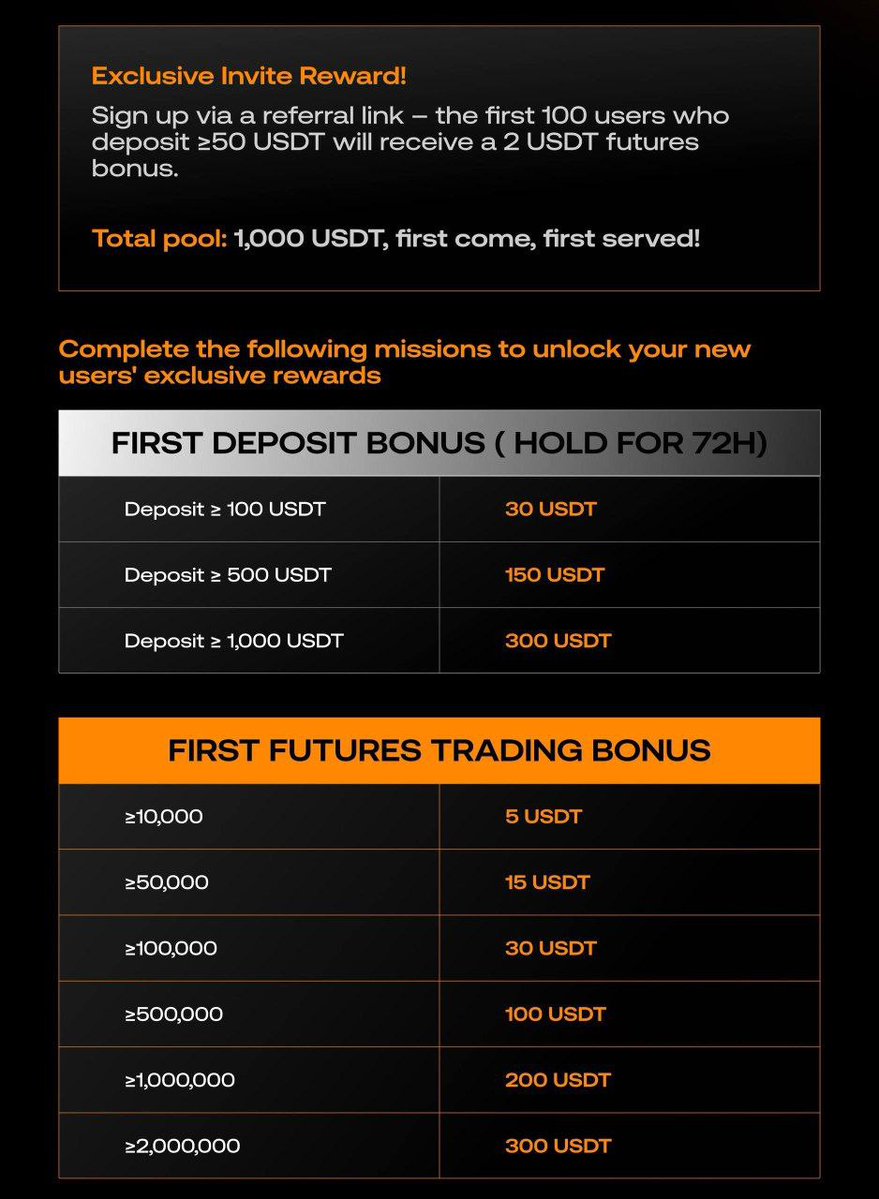 Exclusive Invite Reward!
Sign up via a referral link – the first 100 users who deposit ≥50 USDT will receive a 2 USDT futures bonus.

Total pool: 1,000 USDT, first come, first served!

Complete the following missions to unlock your new users' exclusive rewards

| FIRST DEPOSIT BONUS ( HOLD FOR 72H) | |
|---|---|
| Deposit ≥ 100 USDT | 30 USDT |
| Deposit ≥ 500 USDT | 150 USDT |
| Deposit ≥ 1,000 USDT | 300 USDT |

| FIRST FUTURES TRADING BONUS | |
|---|---|
| ≥10,000 | 5 USDT |
| ≥50,000 | 15 USDT |
| ≥100,000 | 30 USDT |
| ≥500,000 | 100 USDT |
| ≥1,000,000 | 200 USDT |
| ≥2,000,000 | 300 USDT |